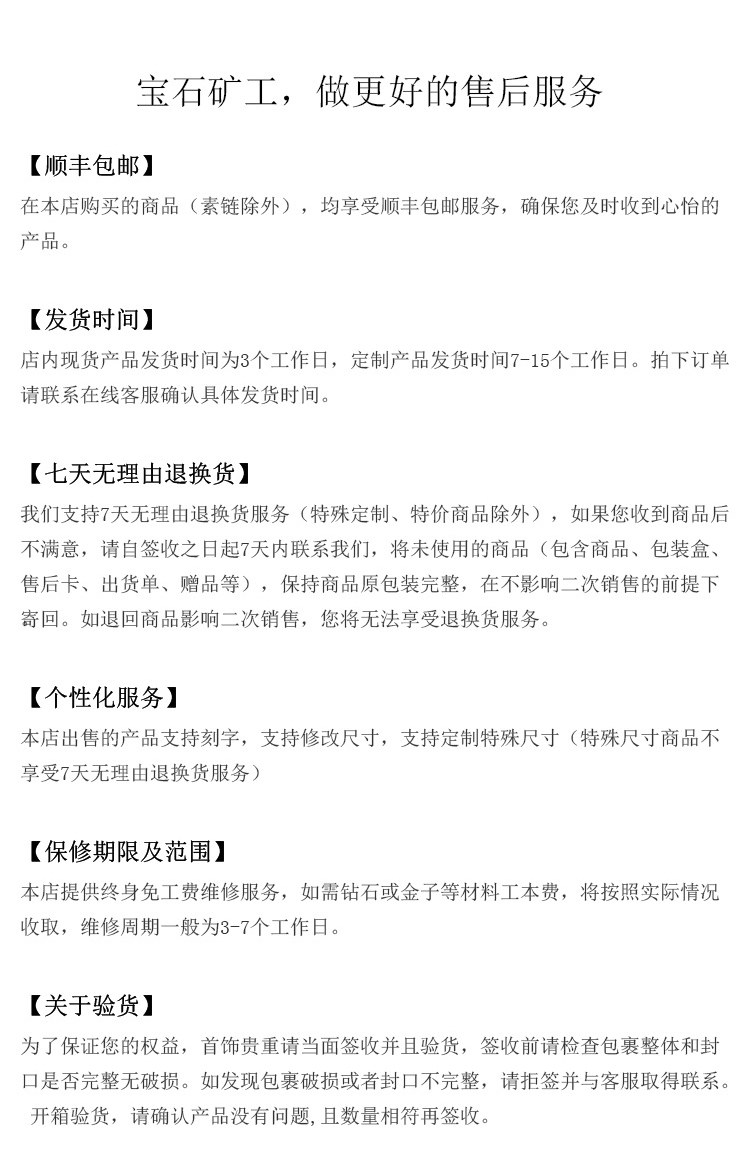 宝石矿工，做更好的售后服务

【顺丰包邮】

在本店购买的商品（素链除外），均享受顺丰包邮服务，确保您及时收到心怡的产品。

【发货时间】

店内现货产品发货时间为3个工作日，定制产品发货时间7-15个工作日。拍下订单请联系在线客服确认具体发货时间。

【七天无理由退换货】

我们支持7天无理由退换货服务（特殊定制、特价商品除外），如果您收到商品后不满意，请自签收之日起7天内联系我们，将未使用的商品（包含商品、包装盒、售后卡、出货单、赠品等），保持商品原包装完整，在不影响二次销售的前提下寄回。如退回商品影响二次销售，您将无法享受退换货服务。

【个性化服务】

本店出售的产品支持刻字，支持修改尺寸，支持定制特殊尺寸（特殊尺寸商品不享受7天无理由退换货服务）

【保修期限及范围】

本店提供终身免工费维修服务，如需钻石或金子等材料工本费，将按照实际情况收取，维修周期一般为3-7个工作日。

【关于验货】

为了保证您的权益，首饰贵重请当面签收并且验货，签收前请检查包裹整体和封口是否完整无破损。如发现包裹破损或者封口不完整，请拒签并与客服取得联系。开箱验货，请确认产品没有问题，且数量相符再签收。